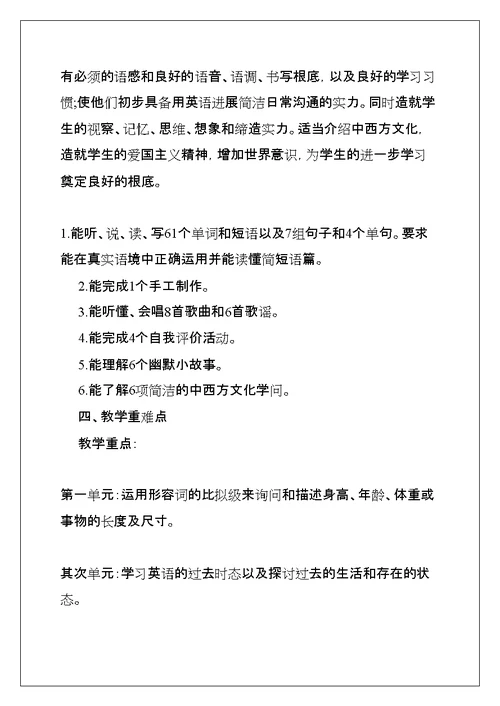 有必须的语感和良好的语音、语调、书写根底，以及良好的学习习惯;使他们初步具备用英语进展简洁日常沟通的实力。同时造就学生的视察、记忆、思维、想象和缔造实力。适当介绍中西方文化，造就学生的爱国主义精神，增加世界意识，为学生的进一步学习奠定良好的根底。

1.能听、说、读、写61个单词和短语以及7组句子和4个单句。要求能在真实语境中正确运用并能读懂简短语篇。

2.能完成1个手工制作。

3.能听懂、会唱8首歌曲和6首歌谣。

4.能完成4个自我评价活动。

5.能理解6个幽默小故事。

6.能了解6项简洁的中西方文化学问。

四、教学重难点

教学重点：

第一单元：运用形容词的比拟级来询问和描述身高、年龄、体重或事物的长度及尺寸。

其次单元：学习英语的过去时态以及探讨过去的生活和存在的状态。